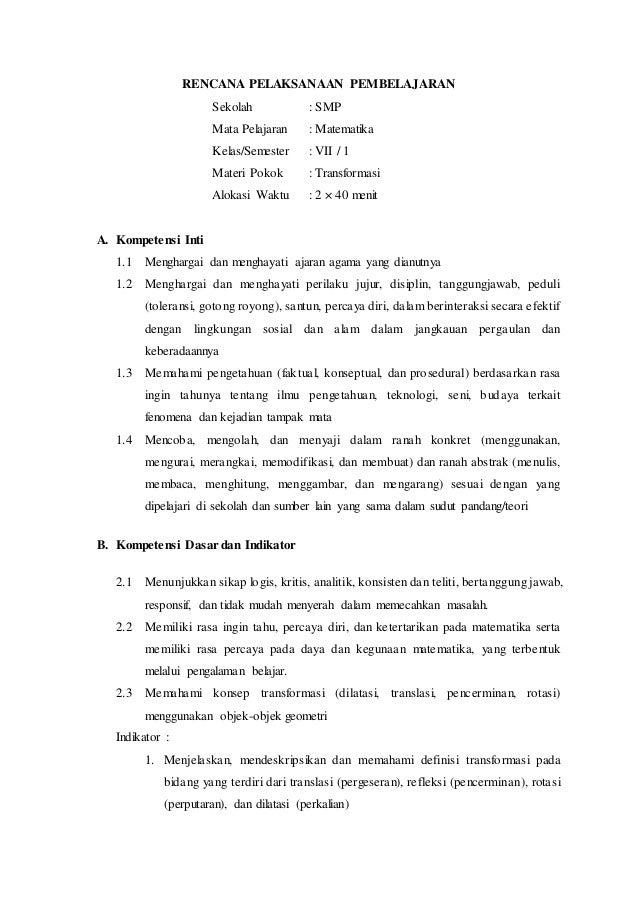 RENCANA PELAKSANAAN PEMBELAJARAN

Sekolah : SMP
Mata Pelajaran : Matematika
Kelas/Semester : VII / 1
Materi Pokok : Transformasi
Alokasi Waktu : $2 \times 40$ menit

A. Kompetensi Inti

1.1 Menghargai dan menghayati ajaran agama yang dianutnya

1.2 Menghargai dan menghayati perilaku jujur, disiplin, tanggungjawab, peduli (toleransi, gotong royong), santun, percaya diri, dalam berinteraksi secara efektif dengan lingkungan sosial dan alam dalam jangkauan pergaulan dan keberadaannya

1.3 Memahami pengetahuan (faktual, konseptual, dan prosedural) berdasarkan rasa ingin tahunya tentang ilmu pengetahuan, teknologi, seni, budaya terkait fenomena dan kejadian tampak mata

1.4 Mencoba, mengolah, dan menyaji dalam ranah konkret (menggunakan, mengurai, merangkai, memodifikasi, dan membuat) dan ranah abstrak (menulis, membaca, menghitung, menggambar, dan mengarang) sesuai dengan yang dipelajari di sekolah dan sumber lain yang sama dalam sudut pandang/teori

B. Kompetensi Dasar dan Indikator

2.1 Menunjukkan sikap logis, kritis, analitik, konsisten dan teliti, bertanggung jawab, responsif, dan tidak mudah menyerah dalam memecahkan masalah.

2.2 Memiliki rasa ingin tahu, percaya diri, dan ketertarikan pada matematika serta memiliki rasa percaya pada daya dan kegunaan matematika, yang terbentuk melalui pengalaman belajar.

2.3 Memahami konsep transformasi (dilatasi, translasi, pencerminan, rotasi) menggunakan objek-objek geometri

Indikator :

1. Menjelaskan, mendeskripsikan dan memahami definisi transformasi pada bidang yang terdiri dari translasi (pergeseran), refleksi (pencerminan), rotasi (perputaran), dan dilatasi (perkalian)